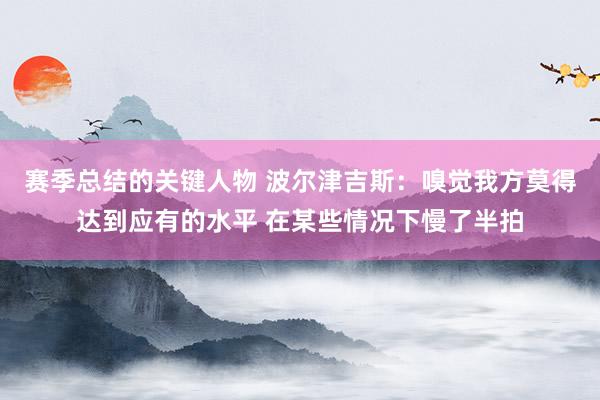 赛季总结的关键人物 波尔津吉斯：嗅觉我方莫得达到应有的水平 在某些情况下慢了半拍